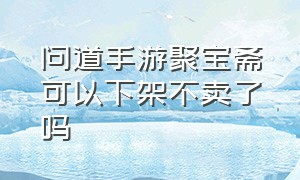 问道手游聚宝斋可以下架不卖了吗